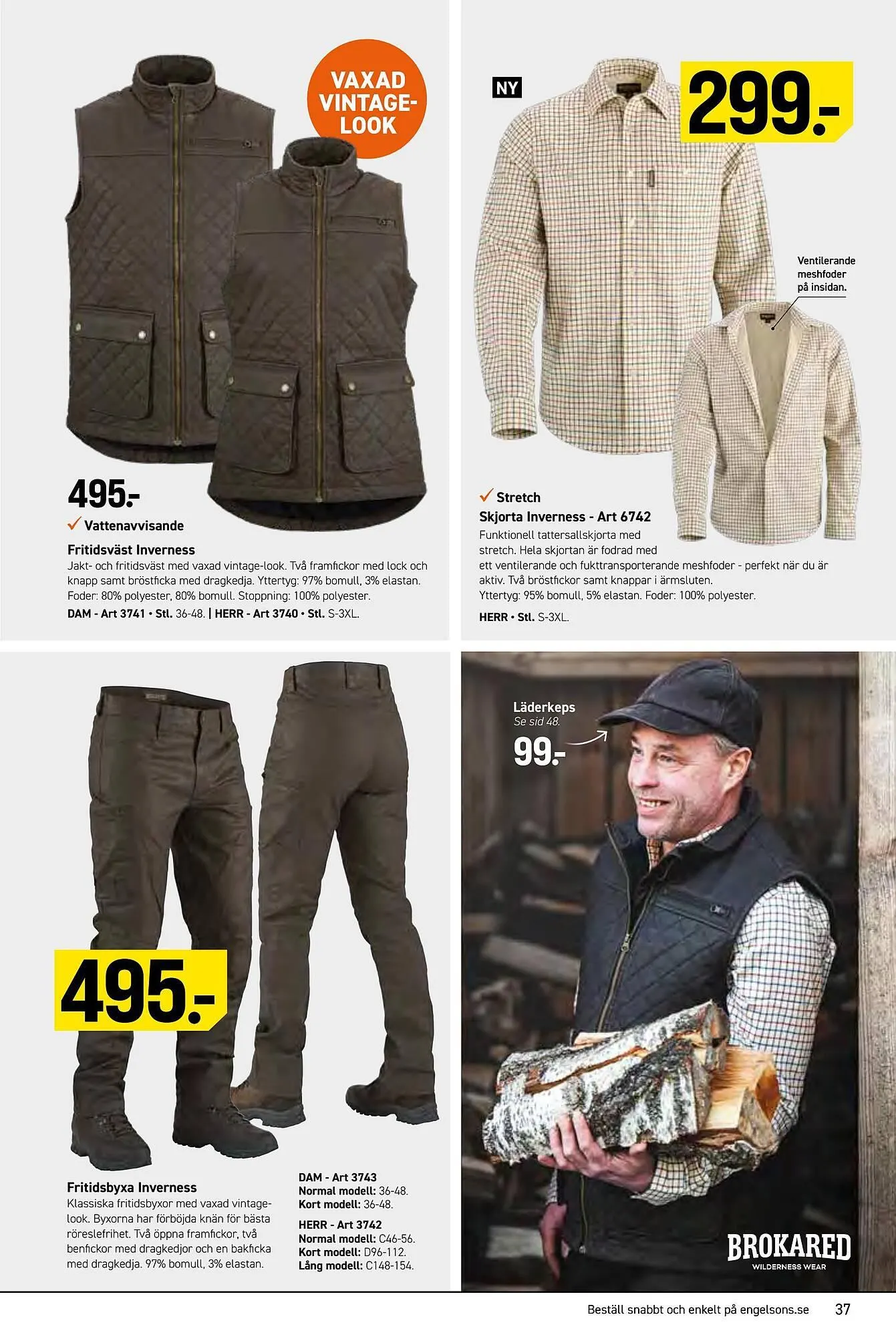 VAXAD VINTAGE-LOOK

495.-

✓ Vattenavvisande

Fritidsväst Inverness
Jakt- och fritidsväst med vaxad vintage-look. Två framfickor med lock och knapp samt bröstficka med dragkedja. Yttertyg: 97% bomull, 3% elastan. Foder: 80% polyester, 80% bomull. Stoppning: 100% polyester.
DAM - Art 3741 • Stl. 36-48. | HERR - Art 3740 • Stl. S-3XL.

NY

299.-

Ventilerande meshfoder på insidan.

✓ Stretch
Skjorta Inverness - Art 6742
Funktionell tattersallskjorta med stretch. Hela skjortan är fodrad med ett ventilerande och fukttransporterande meshfoder - perfekt när du är aktiv. Två bröstfickor samt knappar i ärmsluten.
Yttertyg: 95% bomull, 5% elastan. Foder: 100% polyester.
HERR • Stl. S-3XL.

495.-

Fritidsbyxa Inverness
Klassiska fritidsbyxor med vaxad vintage-look. Byxorna har förböjda knän för bästa röreslefrihet. Två öppna framfickor, två benfickor med dragkedjor och en bakficka med dragkedja. 97% bomull, 3% elastan.

DAM - Art 3743
Normal modell: 36-48.
Kort modell: 36-48.
HERR - Art 3742
Normal modell: C46-56.
Kort modell: D96-112.
Lång modell: C148-154.

Läderkeps
Se sid 48.
99.-

BROKARED
WILDERNESS WEAR

Beställ snabbt och enkelt på engelsons.se 37